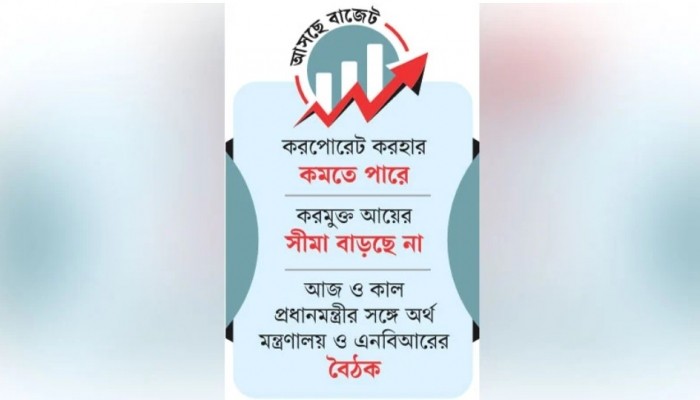 আসছে বাজেট

করপোরেট করহার
কমতে পারে

করমুক্ত আয়ের
সীমা বাড়ছে না

আজ ও কাল
প্রধানমন্ত্রীর সঙ্গে অর্থ
মন্ত্রণালয় ও এনবিআরের
বৈঠক